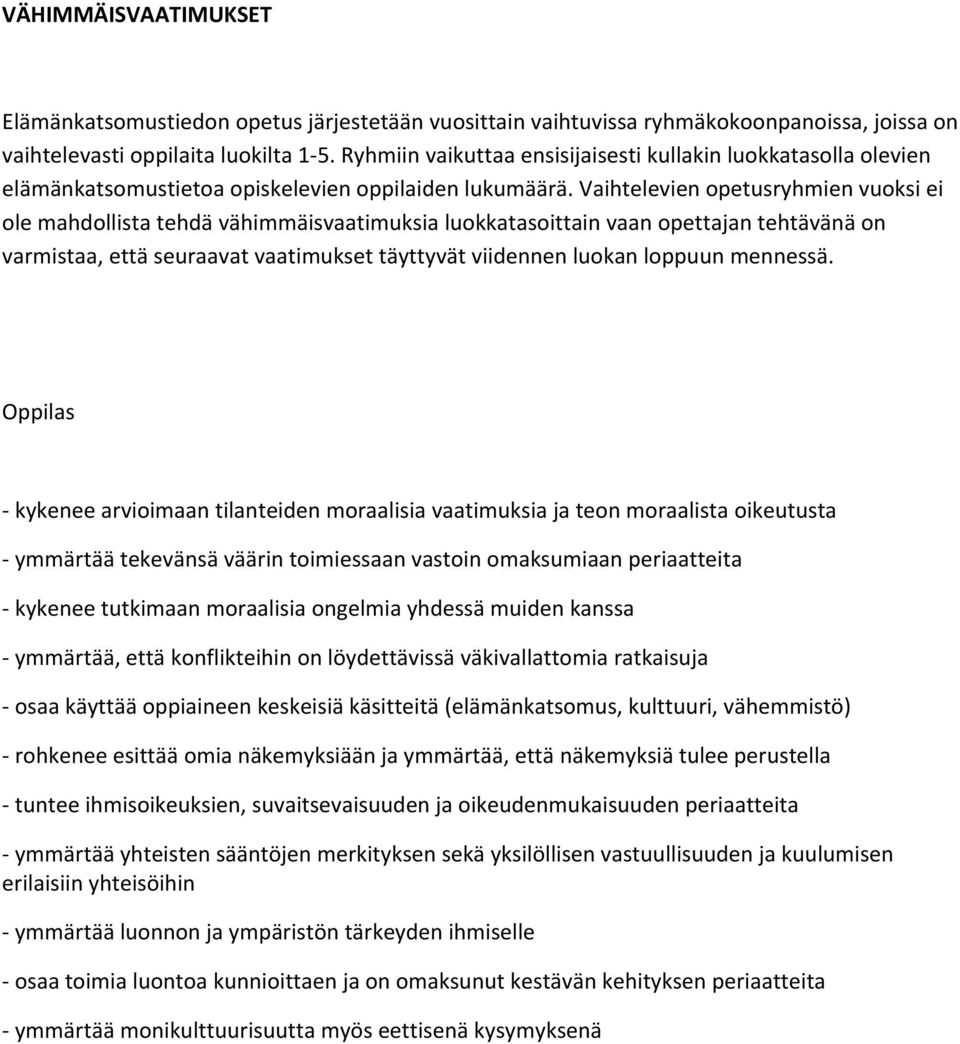 VÄHIMMÄISVAATIMUKSET

Elämänkatsomustiedon opetus järjestetään vuosittain vaihtuvissa ryhmäkokoonpanoissa, joissa on vaihtelevasti oppilaita luokilta 1-5. Ryhmiin vaikuttaa ensisijaisesti kullakin luokkatasolla olevien elämänkatsomustietoa opiskelevien oppilaiden lukumäärä. Vaihtelevien opetusryhmien vuoksi ei ole mahdollista tehdä vähimmäisvaatimuksia luokkatasoittain vaan opettajan tehtävänä on varmistaa, että seuraavat vaatimukset täyttyvät viidennen luokan loppuun mennessä.

Oppilas

- kykenee arvioimaan tilanteiden moraalisia vaatimuksia ja teon moraalista oikeutusta

- ymmärtää tekevänsä väärin toimiessaan vastoin omaksumiaan periaatteita

- kykenee tutkimaan moraalisia ongelmia yhdessä muiden kanssa

- ymmärtää, että konflikteihin on löydettävissä väkivallattomia ratkaisuja

- osaa käyttää oppiaineen keskeisiä käsitteitä (elämänkatsomus, kulttuuri, vähemmistö)

- rohkenee esittää omia näkemyksiään ja ymmärtää, että näkemyksiä tulee perustella

- tuntee ihmisoikeuksien, suvaitsevaisuuden ja oikeudenmukaisuuden periaatteita

- ymmärtää yhteisten sääntöjen merkityksen sekä yksilöllisen vastuullisuuden ja kuulumisen erilaisiin yhteisöihin

- ymmärtää luonnon ja ympäristön tärkeyden ihmiselle

- osaa toimia luontoa kunnioittaen ja on omaksunut kestävän kehityksen periaatteita

- ymmärtää monikulttuurisuutta myös eettisenä kysymyksenä